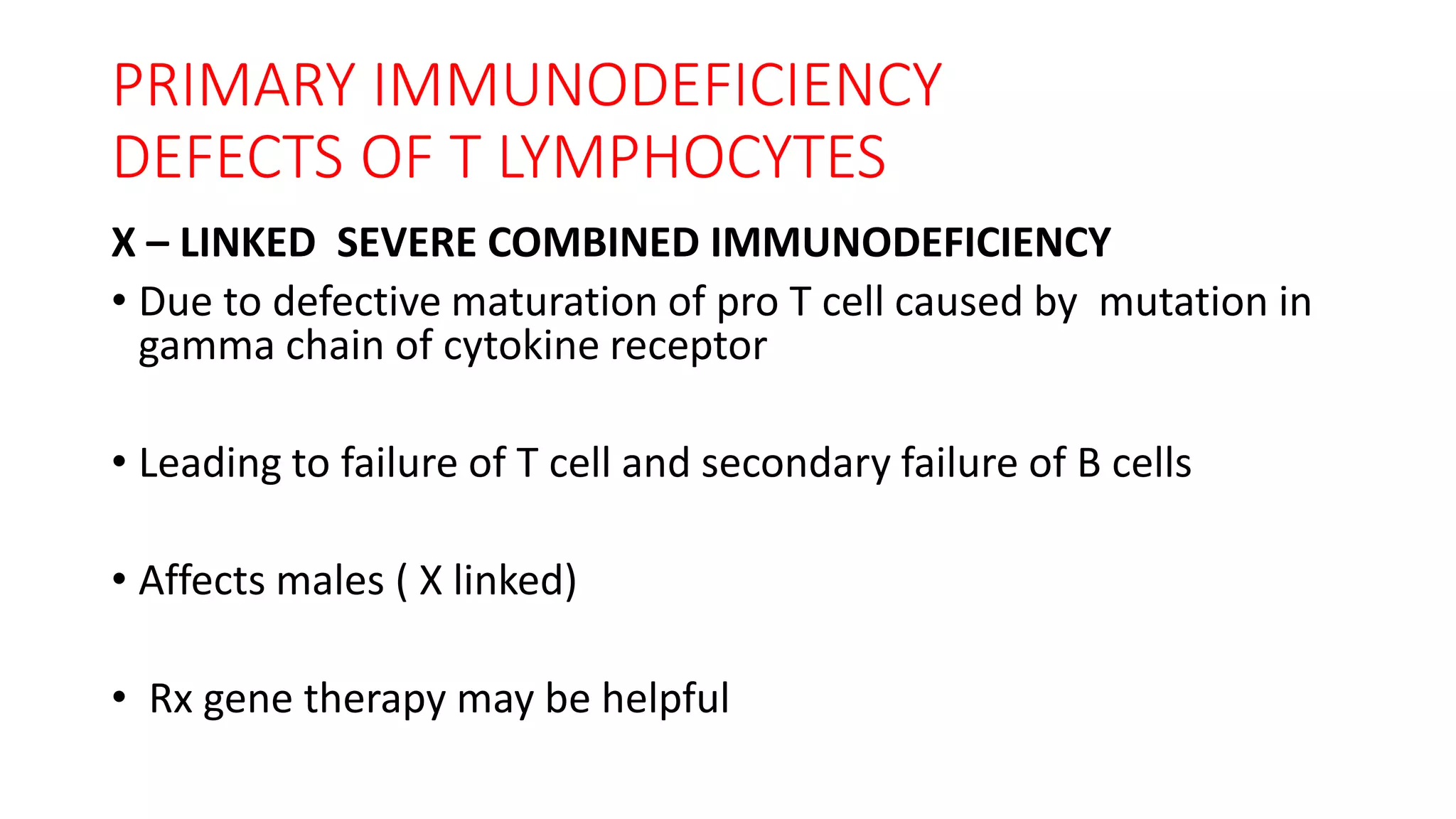 PRIMARY IMMUNODEFICIENCY
DEFECTS OF T LYMPHOCYTES

X – LINKED SEVERE COMBINED IMMUNODEFICIENCY

• Due to defective maturation of pro T cell caused by mutation in gamma chain of cytokine receptor

• Leading to failure of T cell and secondary failure of B cells

• Affects males ( X linked)

• Rx gene therapy may be helpful